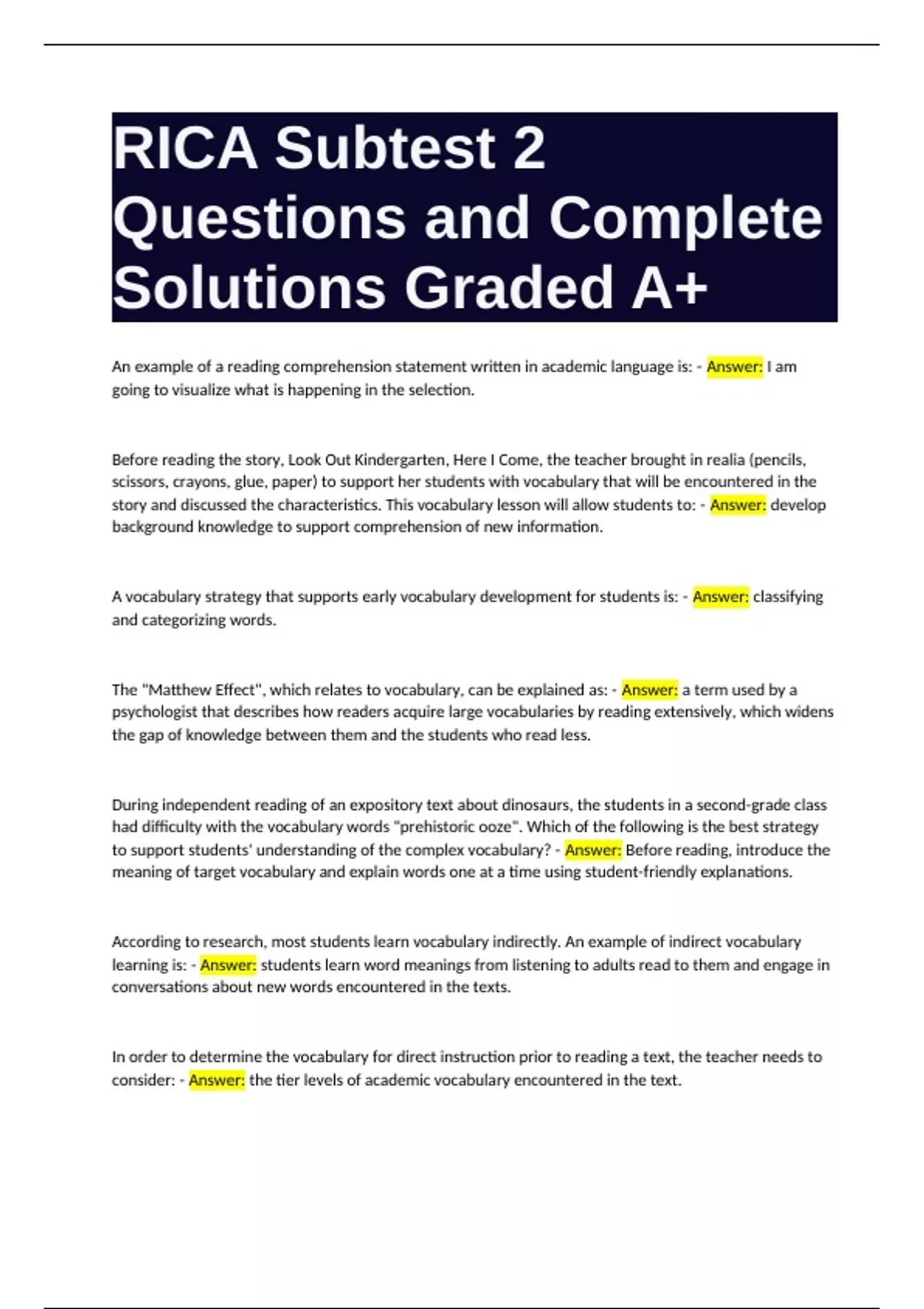 RICA Subtest 2 Questions and Complete Solutions Graded A+

An example of a reading comprehension statement written in academic language is: - Answer: I am going to visualize what is happening in the selection.

Before reading the story, Look Out Kindergarten, Here I Come, the teacher brought in realia (pencils, scissors, crayons, glue, paper) to support her students with vocabulary that will be encountered in the story and discussed the characteristics. This vocabulary lesson will allow students to: - Answer: develop background knowledge to support comprehension of new information.

A vocabulary strategy that supports early vocabulary development for students is: - Answer: classifying and categorizing words.

The "Matthew Effect", which relates to vocabulary, can be explained as: - Answer: a term used by a psychologist that describes how readers acquire large vocabularies by reading extensively, which widens the gap of knowledge between them and the students who read less.

During independent reading of an expository text about dinosaurs, the students in a second-grade class had difficulty with the vocabulary words "prehistoric ooze". Which of the following is the best strategy to support students' understanding of the complex vocabulary? - Answer: Before reading, introduce the meaning of target vocabulary and explain words one at a time using student-friendly explanations.

According to research, most students learn vocabulary indirectly. An example of indirect vocabulary learning is: - Answer: students learn word meanings from listening to adults read to them and engage in conversations about new words encountered in the texts.

In order to determine the vocabulary for direct instruction prior to reading a text, the teacher needs to consider: - Answer: the tier levels of academic vocabulary encountered in the text.